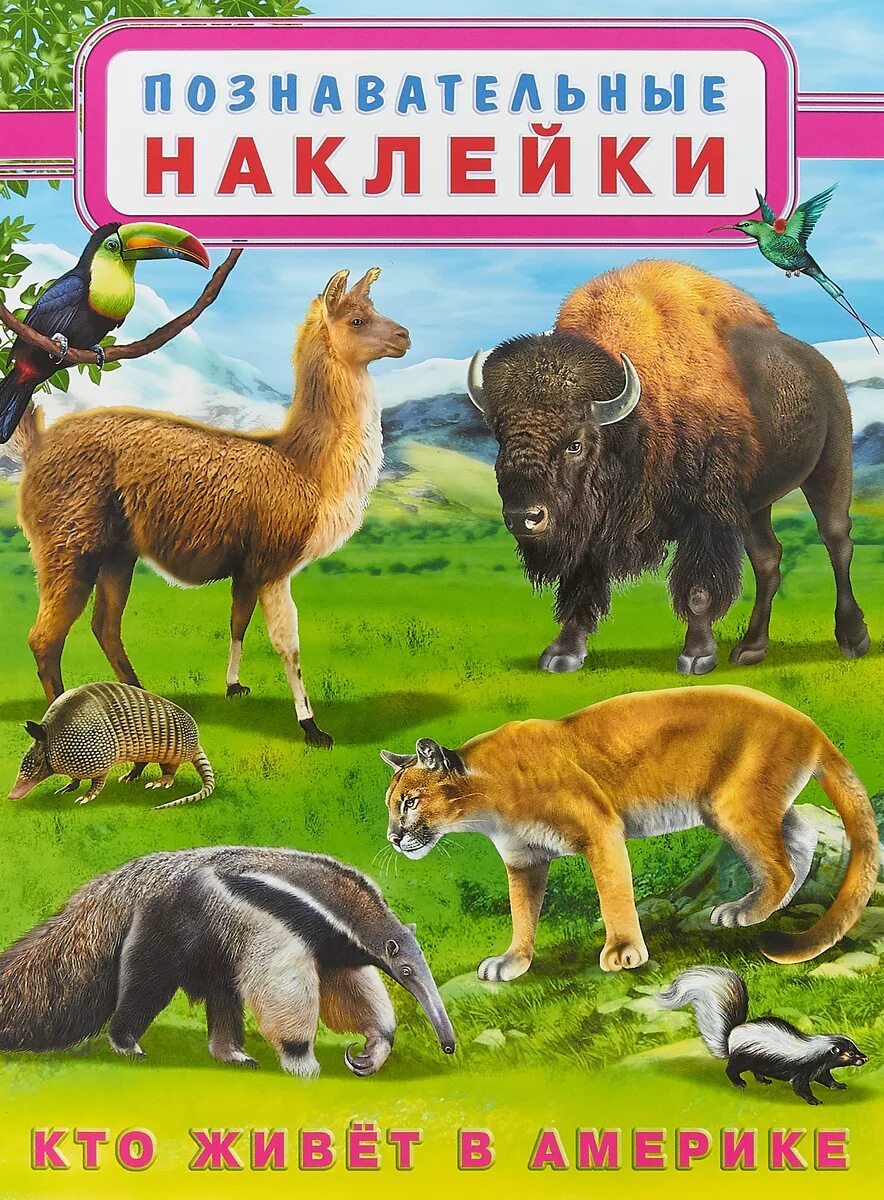 ПОЗНАВАТЕЛЬНЫЕ
НАКЛЕЙКИ

КТО ЖИВЁТ В АМЕРИКЕ